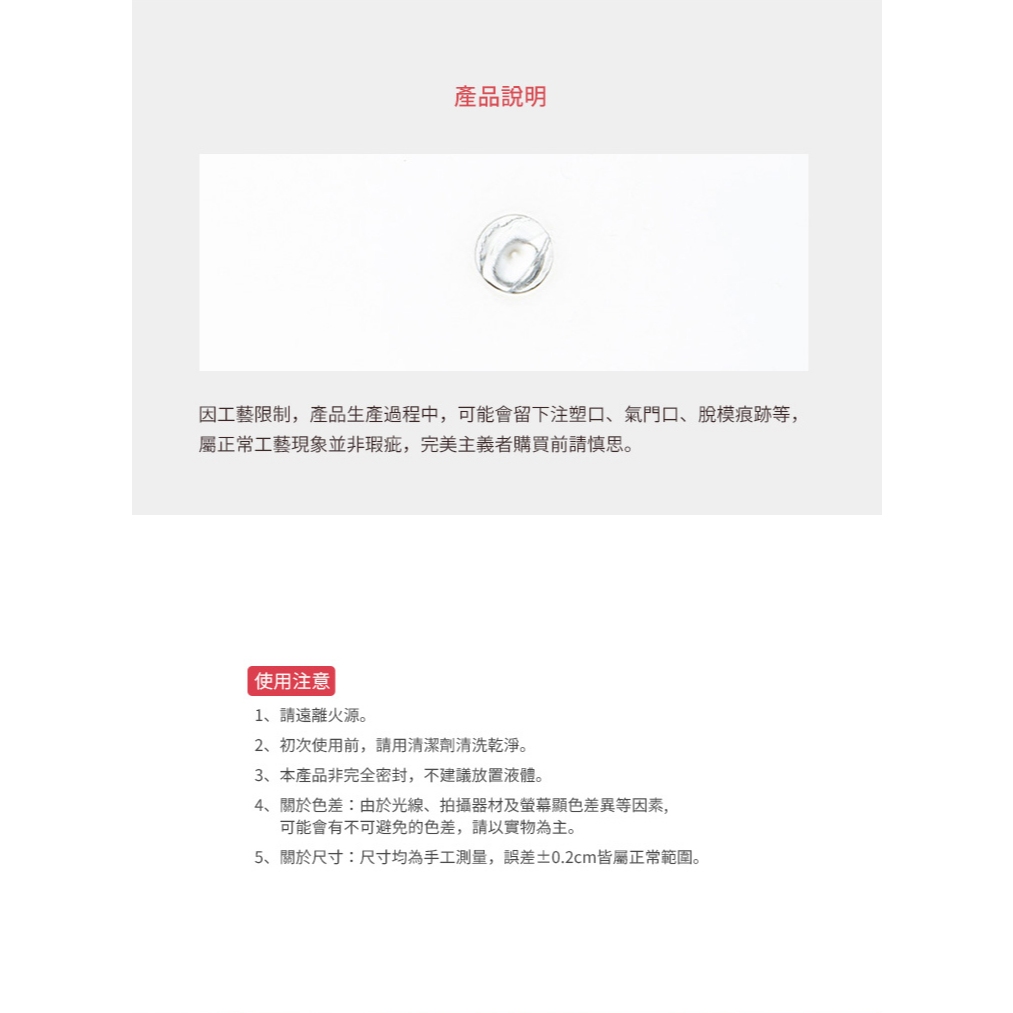 產品說明

因工藝限制，產品生產過程中，可能會留下注塑口、氣門口、脫模痕跡等，屬正常工藝現象並非瑕疵，完美主義者購買前請慎思。

使用注意

1、請遠離火源。

2、初次使用前，請用清潔劑清洗乾淨。

3、本產品非完全密封，不建議放置液體。

4、關於色差：由於光線、拍攝器材及螢幕顯色差異等因素，可能會有不可避免的色差，請以實物為主。

5、關於尺寸：尺寸均為手工測量，誤差±0.2cm皆屬正常範圍。